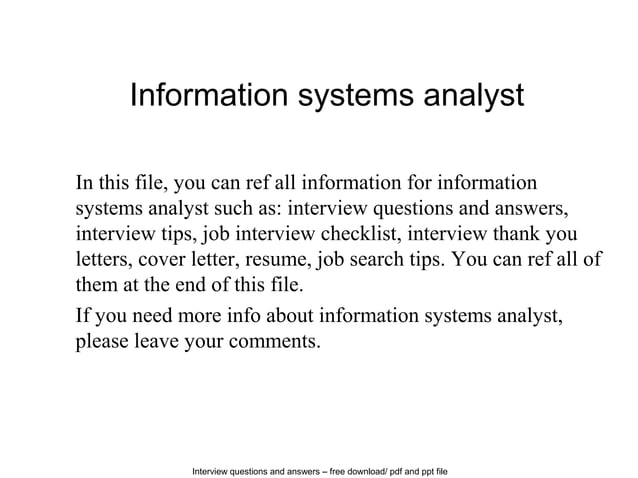 Information systems analyst

In this file, you can ref all information for information systems analyst such as: interview questions and answers, interview tips, job interview checklist, interview thank you letters, cover letter, resume, job search tips. You can ref all of them at the end of this file.

If you need more info about information systems analyst, please leave your comments.

Interview questions and answers – free download/ pdf and ppt file